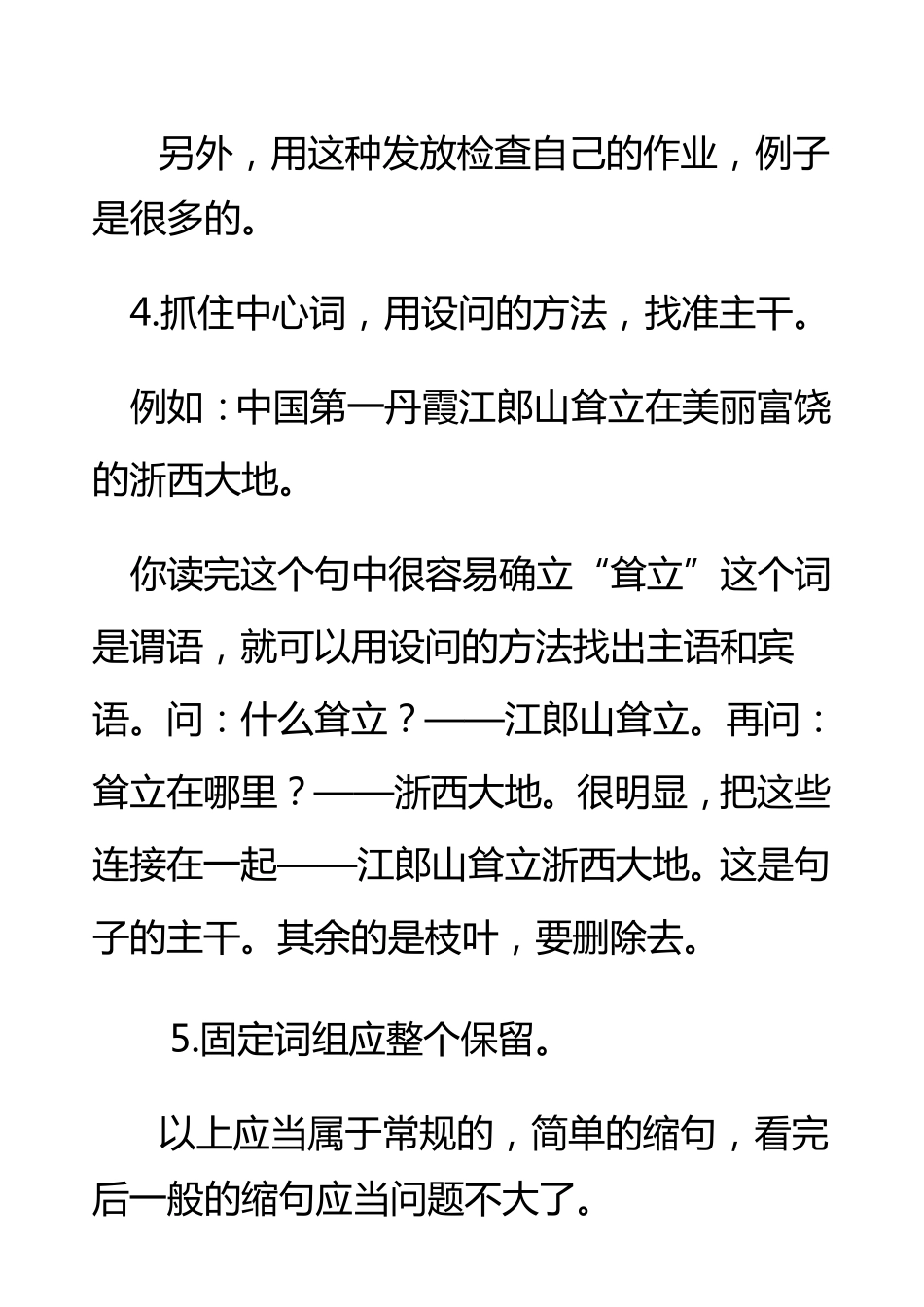 另外，用这种发放检查自己的作业，例子是很多的。

4.抓住中心词，用设问的方法，找准主干。

例如：中国第一丹霞江郎山耸立在美丽富饶的浙西大地。

你读完这个句中很容易确立“耸立”这个词是谓语，就可以用设问的方法找出主语和宾语。问：什么耸立？——江郎山耸立。再问：耸立在哪里？——浙西大地。很明显，把这些连接在一起——江郎山耸立浙西大地。这是句子的主干。其余的是枝叶，要删除去。

5.固定词组应整个保留。

以上应当属于常规的，简单的缩句，看完后一般的缩句应当问题不大了。